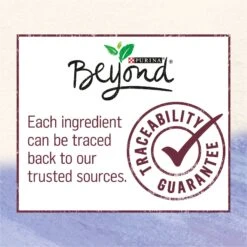 PURINA
Beyond®

Each ingredient can be traced back to our trusted sources.

TRACEABILITY GUARANTEE